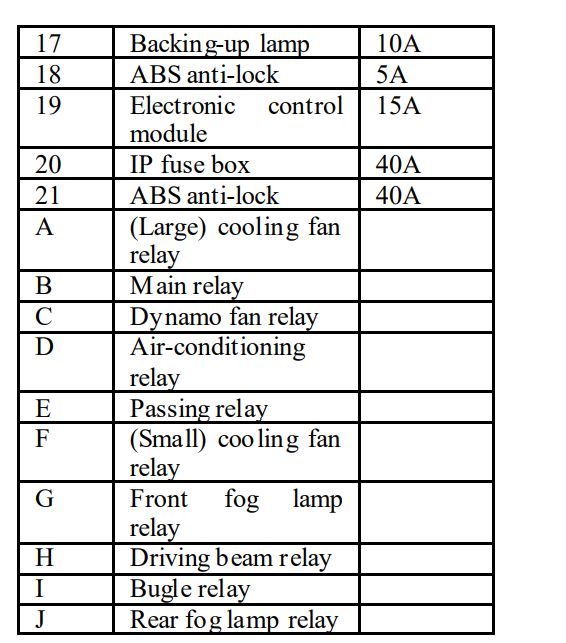 | 17 | Backing-up lamp | 10A |
|---|---|---|
| 18 | ABS anti-lock | 5A |
| 19 | Electronic control module | 15A |
| 20 | IP fuse box | 40A |
| 21 | ABS anti-lock | 40A |
| A | (Large) cooling fan relay | |
| B | Main relay | |
| C | Dynamo fan relay | |
| D | Air-conditioning relay | |
| E | Passing relay | |
| F | (Small) cooling fan relay | |
| G | Front fog lamp relay | |
| H | Driving beam relay | |
| I | Bugle relay | |
| J | Rear fog lamp relay | |